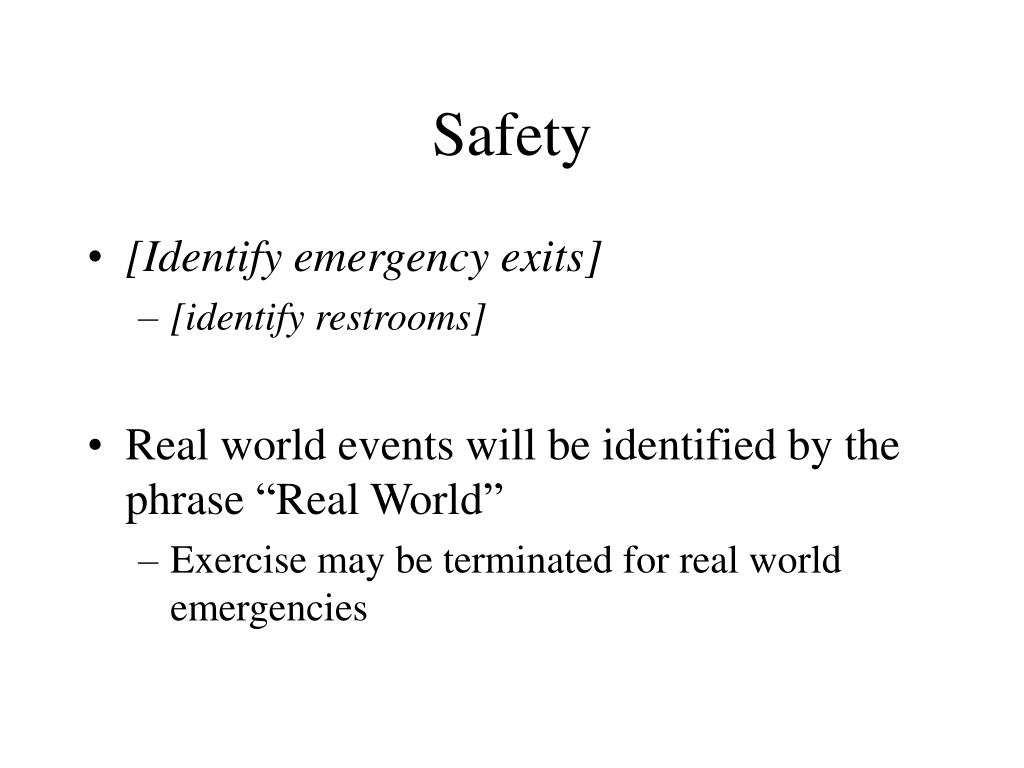 Safety

• [Identify emergency exits]
– [identify restrooms]

• Real world events will be identified by the phrase “Real World”
– Exercise may be terminated for real world emergencies